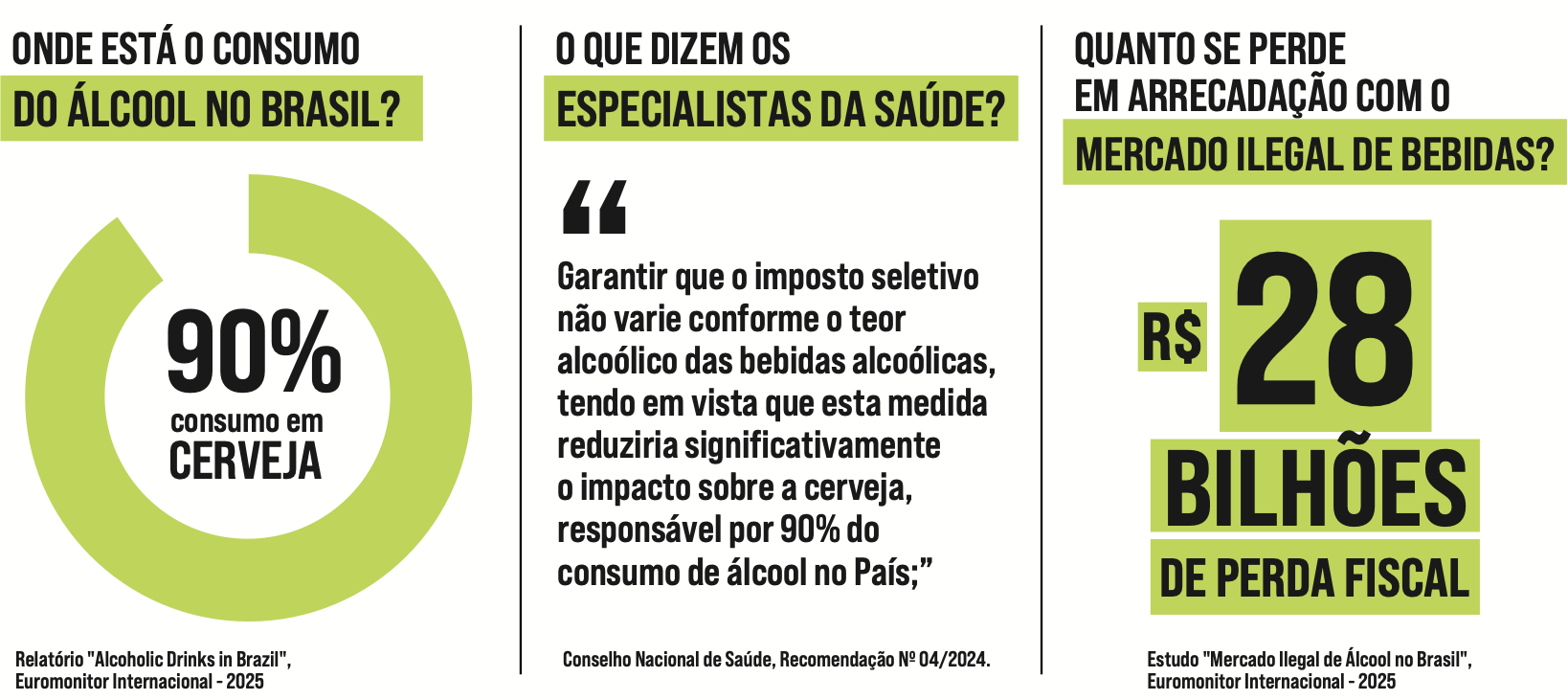 ONDE ESTÁ O CONSUMO
DO ÁLCOOL NO BRASIL?

90%
consumo em
CERVEJA

Relatório "Alcoholic Drinks in Brazil", Euromonitor Internacional - 2025

O QUE DIZEM OS
ESPECIALISTAS DA SAÚDE?

“

Garantir que o imposto seletivo não varie conforme o teor alcoólico das bebidas alcoólicas, tendo em vista que esta medida reduziria significativamente o impacto sobre a cerveja, responsável por 90% do consumo de álcool no País;”

Conselho Nacional de Saúde, Recomendação Nº 04/2024.

QUANTO SE PERDE
EM ARRECADAÇÃO COM O
MERCADO ILEGAL DE BEBIDAS?

R$ 28
BILHÕES
DE PERDA FISCAL

Estudo "Mercado Ilegal de Álcool no Brasil", Euromonitor Internacional - 2025